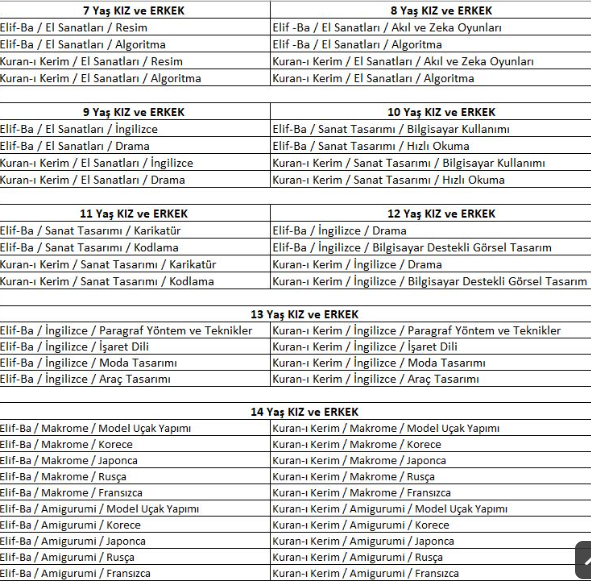 | 7 Yaş KIZ ve ERKEK | 8 Yaş KIZ ve ERKEK |
|---|---|
| Elif-Ba / El Sanatları / Resim | Elif -Ba / El Sanatları / Akıl ve Zeka Oyunları |
| Elif-Ba / El Sanatları / Algoritma | Elif -Ba / El Sanatları / Algoritma |
| Kuran-ı Kerim / El Sanatları / Resim | Kuran-ı Kerim / El Sanatları / Akıl ve Zeka Oyunları |
| Kuran-ı Kerim / El Sanatları / Algoritma | Kuran-ı Kerim / El Sanatları / Algoritma |

| 9 Yaş KIZ ve ERKEK | 10 Yaş KIZ ve ERKEK |
|---|---|
| Elif-Ba / El Sanatları / İngilizce | Elif-Ba / Sanat Tasarımı / Bilgisayar Kullanımı |
| Elif-Ba / El Sanatları / Drama | Elif-Ba / Sanat Tasarımı / Hızlı Okuma |
| Kuran-ı Kerim / El Sanatları / İngilizce | Kuran-ı Kerim / Sanat Tasarımı / Bilgisayar Kullanımı |
| Kuran-ı Kerim / El Sanatları / Drama | Kuran-ı Kerim / Sanat Tasarımı / Hızlı Okuma |

| 11 Yaş KIZ ve ERKEK | 12 Yaş KIZ ve ERKEK |
|---|---|
| Elif-Ba / Sanat Tasarımı / Karikatür | Elif-Ba / İngilizce / Drama |
| Elif-Ba / Sanat Tasarımı / Kodlama | Elif-Ba / İngilizce / Bilgisayar Destekli Görsel Tasarım |
| Kuran-ı Kerim / Sanat Tasarımı / Karikatür | Kuran-ı Kerim / İngilizce / Drama |
| Kuran-ı Kerim / Sanat Tasarımı / Kodlama | Kuran-ı Kerim / İngilizce / Bilgisayar Destekli Görsel Tasarım |

| 13 Yaş KIZ ve ERKEK | |
|---|---|
| Elif-Ba / İngilizce / Paragraf Yöntem ve Teknikler | Kuran-ı Kerim / İngilizce / Paragraf Yöntem ve Teknikler |
| Elif-Ba / İngilizce / İşaret Dili | Kuran-ı Kerim / İngilizce / İşaret Dili |
| Elif-Ba / İngilizce / Moda Tasarımı | Kuran-ı Kerim / İngilizce / Moda Tasarımı |
| Elif-Ba / İngilizce / Araç Tasarımı | Kuran-ı Kerim / İngilizce / Araç Tasarımı |

| 14 Yaş KIZ ve ERKEK | |
|---|---|
| Elif-Ba / Makrome / Model Uçak Yapımı | Kuran-ı Kerim / Makrome / Model Uçak Yapımı |
| Elif-Ba / Makrome / Korece | Kuran-ı Kerim / Makrome / Korece |
| Elif-Ba / Makrome / Japonca | Kuran-ı Kerim / Makrome / Japonca |
| Elif-Ba / Makrome / Rusça | Kuran-ı Kerim / Makrome / Rusça |
| Elif-Ba / Makrome / Fransızca | Kuran-ı Kerim / Makrome / Fransızca |
| Elif-Ba / Amigurumi / Model Uçak Yapımı | Kuran-ı Kerim / Amigurumi / Model Uçak Yapımı |
| Elif-Ba / Amigurumi / Korece | Kuran-ı Kerim / Amigurumi / Korece |
| Elif-Ba / Amigurumi / Japonca | Kuran-ı Kerim / Amigurumi / Japonca |
| Elif-Ba / Amigurumi / Rusça | Kuran-ı Kerim / Amigurumi / Rusça |
| Elif-Ba / Amigurumi / Fransızca | Kuran-ı Kerim / Amigurumi / Fransızca |